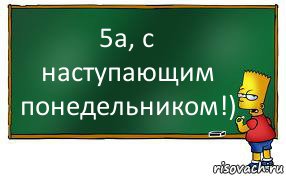 5а, с наступающим понедельником!)

risovach.ru